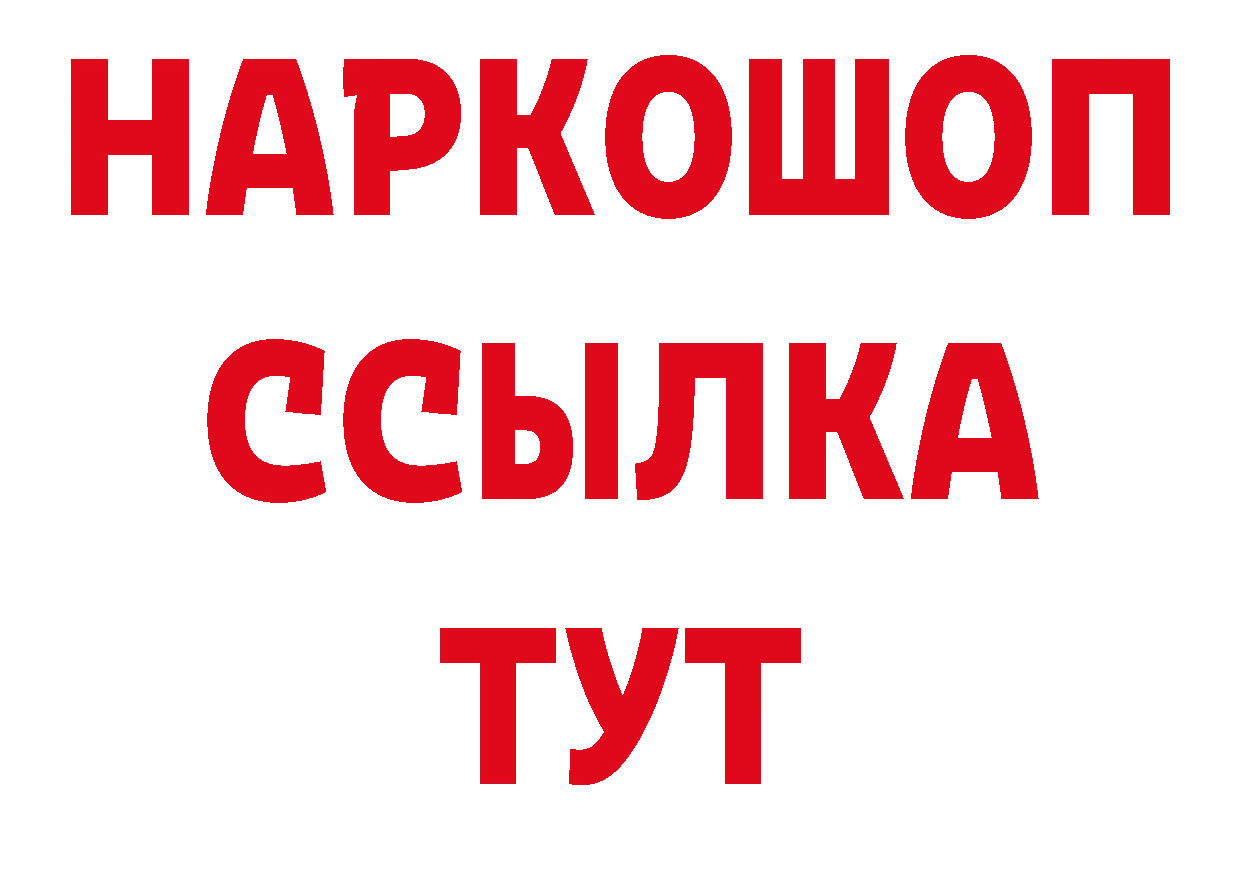 НАРКОШОП
ССЫЛКА
ТУТ